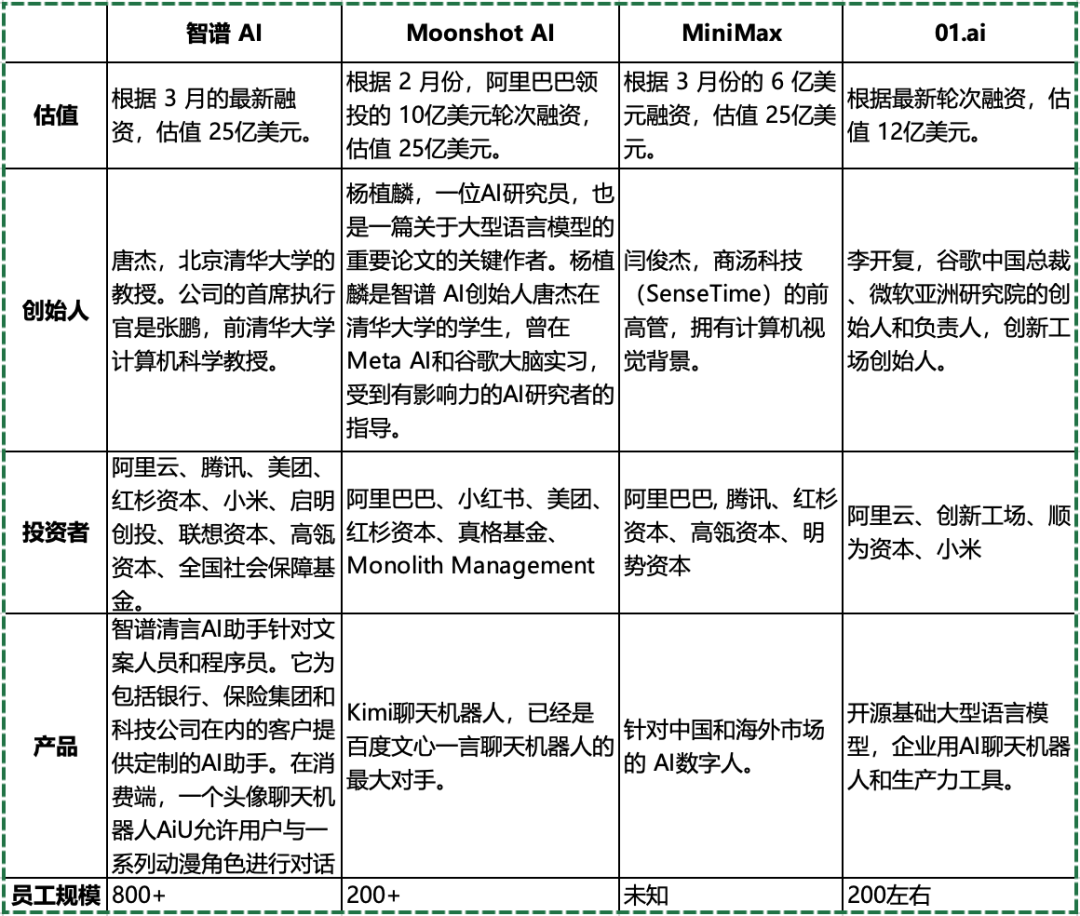 | | 智谱 AI | Moonshot AI | MiniMax | 01.ai |
|---|---|---|---|---|
| 估值 | 根据 3 月的最新融资，估值 25亿美元。 | 根据 2 月份，阿里巴巴领投的 10亿美元轮次融资，估值 25亿美元。 | 根据 3 月份的 6 亿美元融资，估值 25亿美元。 | 根据最新轮次融资，估值 12亿美元。 |
| 创始人 | 唐杰，北京清华大学的教授。公司的首席执行官是张鹏，前清华大学计算机科学教授。 | 杨植麟，一位AI研究员，也是一篇关于大型语言模型的重要论文的关键作者。杨植麟是智谱 AI创始人唐杰在清华大学的学生，曾在Meta AI和谷歌大脑实习，受到有影响力的AI研究者的指导。 | 闫俊杰，商汤科技（SenseTime）的前高管，拥有计算机视觉背景。 | 李开复，谷歌中国总裁、微软亚洲研究院的创始人和负责人，创新工场创始人。 |
| 投资者 | 阿里云、腾讯、美团、红杉资本、小米、启明创投、联想资本、高瓴资本、全国社会保障基金。 | 阿里巴巴、小红书、美团、红杉资本、真格基金、Monolith Management | 阿里巴巴, 腾讯、红杉资本、高瓴资本、明势资本 | 阿里云、创新工场、顺为资本、小米 |
| 产品 | 智谱清言AI助手针对文案人员和程序员。它为包括银行、保险集团和科技公司在内的客户提供定制的AI助手。在消费端，一个头像聊天机器人AiU允许用户与一系列动漫角色进行对话 | Kimi聊天机器人，已经是百度文心一言聊天机器人的最大对手。 | 针对中国和海外市场的 AI数字人。 | 开源基础大型语言模型，企业用AI聊天机器人和生产力工具。 |
| 员工规模 | 800+ | 200+ | 未知 | 200左右 |